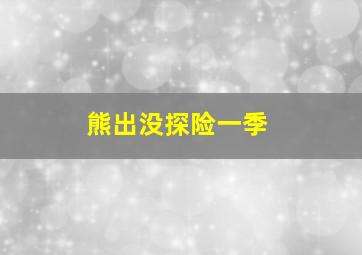 熊出没探险一季